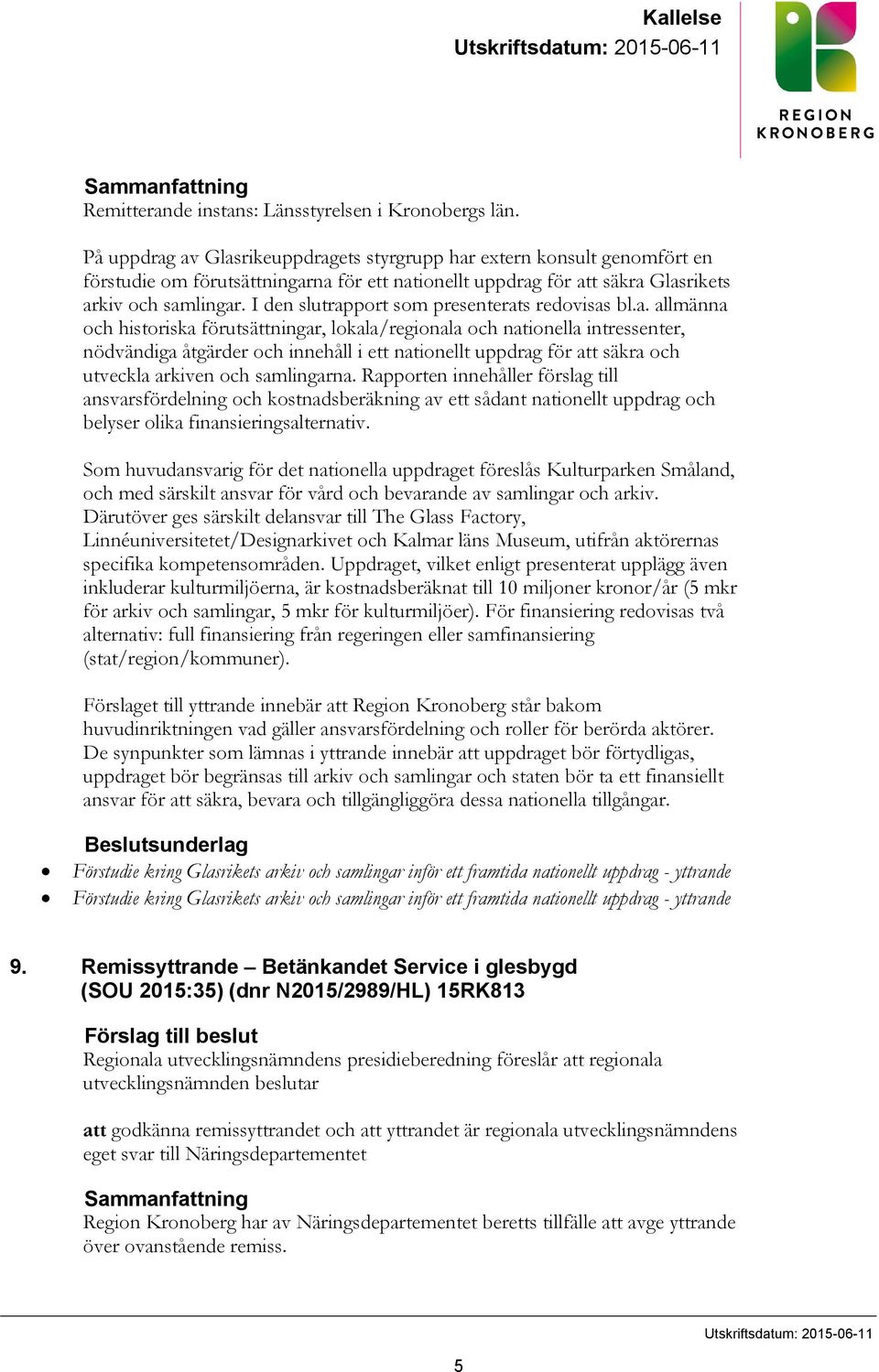 Kallelse
Utskriftsdatum: 2015-06-11

REGION KRONOBERG

Sammanfattning
Remitterande instans: Länsstyrelsen i Kronobergs län.

På uppdrag av Glasrikeuppdragets styrgrupp har extern konsult genomfört en förstudie om förutsättningarna för ett nationellt uppdrag för att säkra Glasrikets arkiv och samlingar. I den slutrapport som presenterats redovisas bl.a. allmänna och historiska förutsättningar, lokala/regionala och nationella intressenter, nödvändiga åtgärder och innehåll i ett nationellt uppdrag för att säkra och utveckla arkiven och samlingarna. Rapporten innehåller förslag till ansvarsfördelning och kostnadsberäkning av ett sådant nationellt uppdrag och belyser olika finansieringsalternativ.

Som huvudansvarig för det nationella uppdraget föreslås Kulturparken Småland, och med särskilt ansvar för vård och bevarande av samlingar och arkiv. Därutöver ges särskilt delansvar till The Glass Factory, Linnéuniversitetet/Designarkivet och Kalmar läns Museum, utifrån aktörernas specifika kompetensområden. Uppdraget, vilket enligt presenterat upplägg även inkluderar kulturmiljöerna, är kostnadsberäknat till 10 miljoner kronor/år (5 mkr för arkiv och samlingar, 5 mkr för kulturmiljöer). För finansiering redovisas två alternativ: full finansiering från regeringen eller samfinansiering (stat/region/kommuner).

Förslaget till yttrande innebär att Region Kronoberg står bakom huvudinriktningen vad gäller ansvarsfördelning och roller för berörda aktörer. De synpunkter som lämnas i yttrande innebär att uppdraget bör förtydligas, uppdraget bör begränsas till arkiv och samlingar och staten bör ta ett finansiellt ansvar för att säkra, bevara och tillgängliggöra dessa nationella tillgångar.

Beslutsunderlag
• Förstudie kring Glasrikets arkiv och samlingar inför ett framtida nationellt uppdrag - yttrande
• Förstudie kring Glasrikets arkiv och samlingar inför ett framtida nationellt uppdrag - yttrande

9. Remissyttrande – Betänkandet Service i glesbygd (SOU 2015:35) (dnr N2015/2989/HL) 15RK813

Förslag till beslut
Regionala utvecklingsnämndens presidieberedning föreslår att regionala utvecklingsnämnden beslutar

att godkänna remissyttrandet och att yttrandet är regionala utvecklingsnämndens eget svar till Näringsdepartementet

Sammanfattning
Region Kronoberg har av Näringsdepartementet beretts tillfälle att avge yttrande över ovanstående remiss.

Utskriftsdatum: 2015-06-11
5